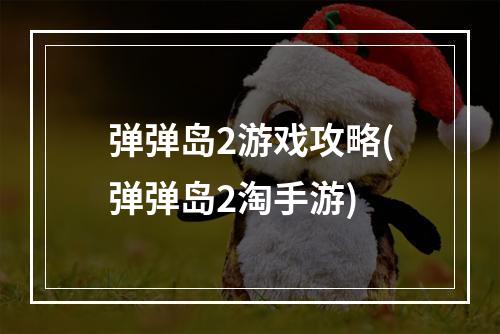 弹弹岛2游戏攻略(弹弹岛2淘手游)